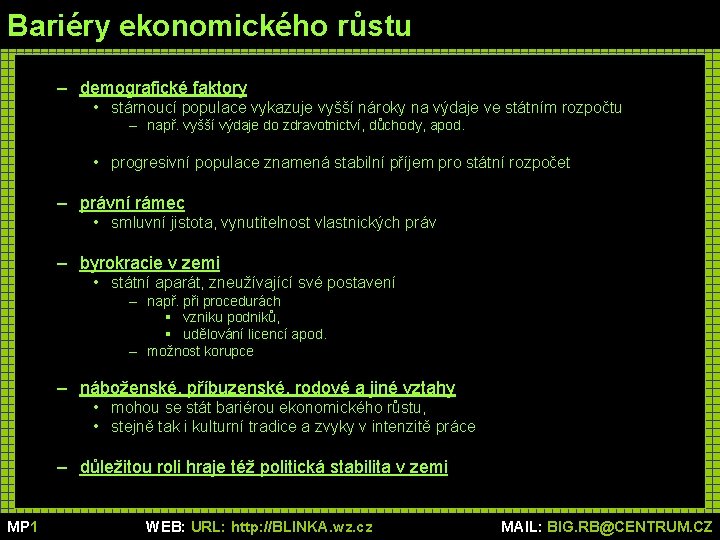 Bariéry ekonomického růstu

– demografické faktory
• stárnoucí populace vykazuje vyšší nároky na výdaje ve státním rozpočtu
– např. vyšší výdaje do zdravotnictví, důchody, apod.

• progresivní populace znamená stabilní příjem pro státní rozpočet

– právní rámec
• smluvní jistota, vynutitelnost vlastnických práv

– byrokracie v zemi
• státní aparát, zneužívající své postavení
– např. při procedurách
▪ vzniku podniků,
▪ udělování licencí apod.
– možnost korupce

– náboženské, příbuzenské, rodové a jiné vztahy
• mohou se stát bariérou ekonomického růstu,
• stejně tak i kulturní tradice a zvyky v intenzitě práce

– důležitou roli hraje též politická stabilita v zemi

MP1 WEB: URL: http://BLINKA.wz.cz MAIL: BIG.RB@CENTRUM.CZ